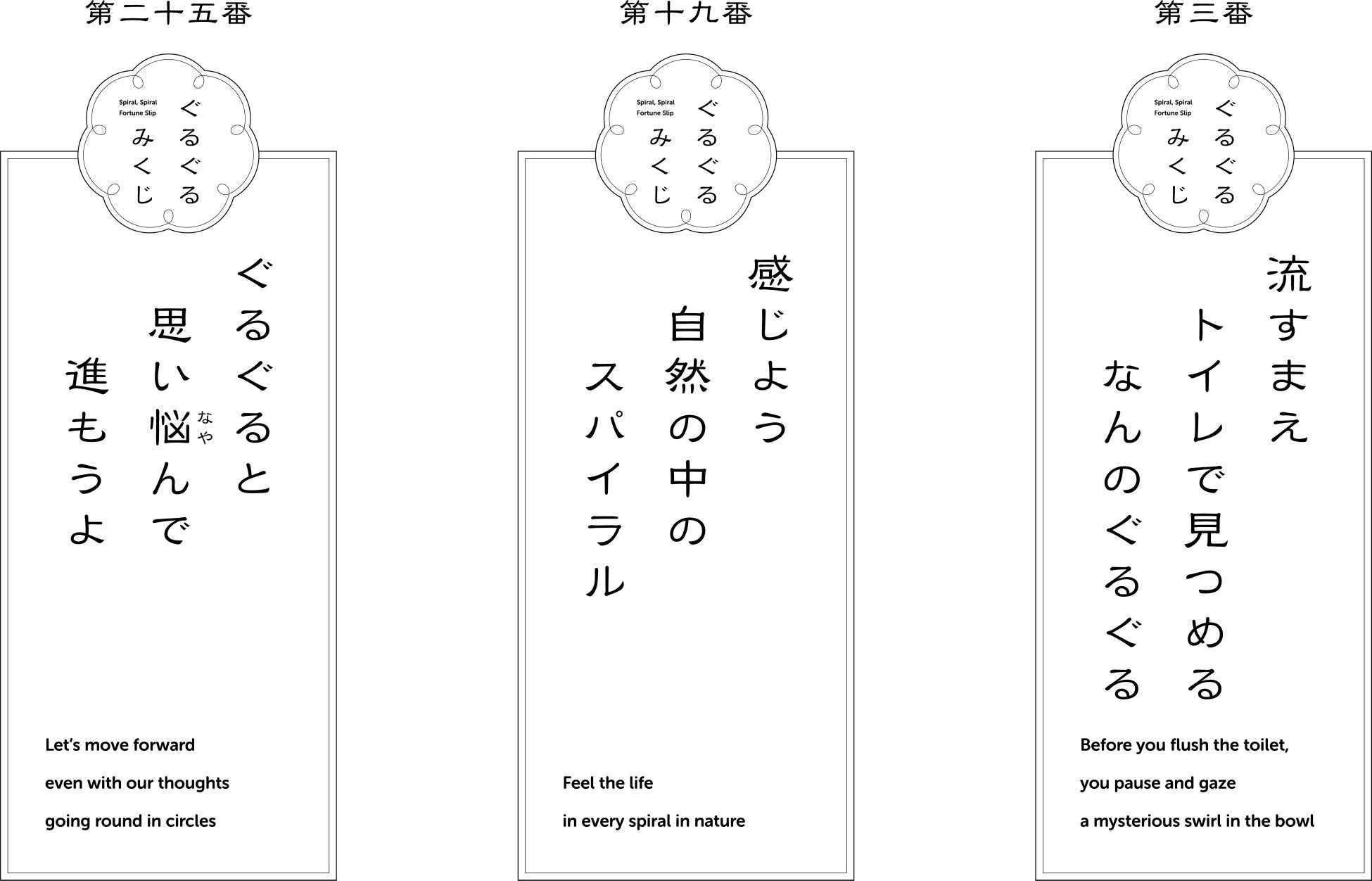 第二十五番

Spiral, Spiral
Fortune Slip
ぐるぐる
みくじ

ぐるぐると
思い悩んで
進もうよ

Let's move forward
even with our thoughts
going round in circles

第十九番

Spiral, Spiral
Fortune Slip
ぐるぐる
みくじ

感じよう
自然の中の
スパイラル

Feel the life
in every spiral in nature

第三番

Spiral, Spiral
Fortune Slip
ぐるぐる
みくじ

流すまえ
トイレで見つめる
なんのぐるぐる

Before you flush the toilet,
you pause and gaze
a mysterious swirl in the bowl